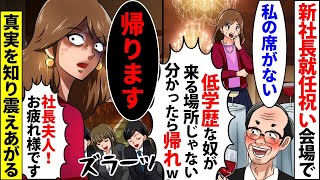 新社長就任祝い会場で

私の席がない

低学歴な奴が来る場所じゃない分かったら帰れｗ

帰ります

社長夫人！お疲れ様です

ズラーッ

真実を知り震えあがる